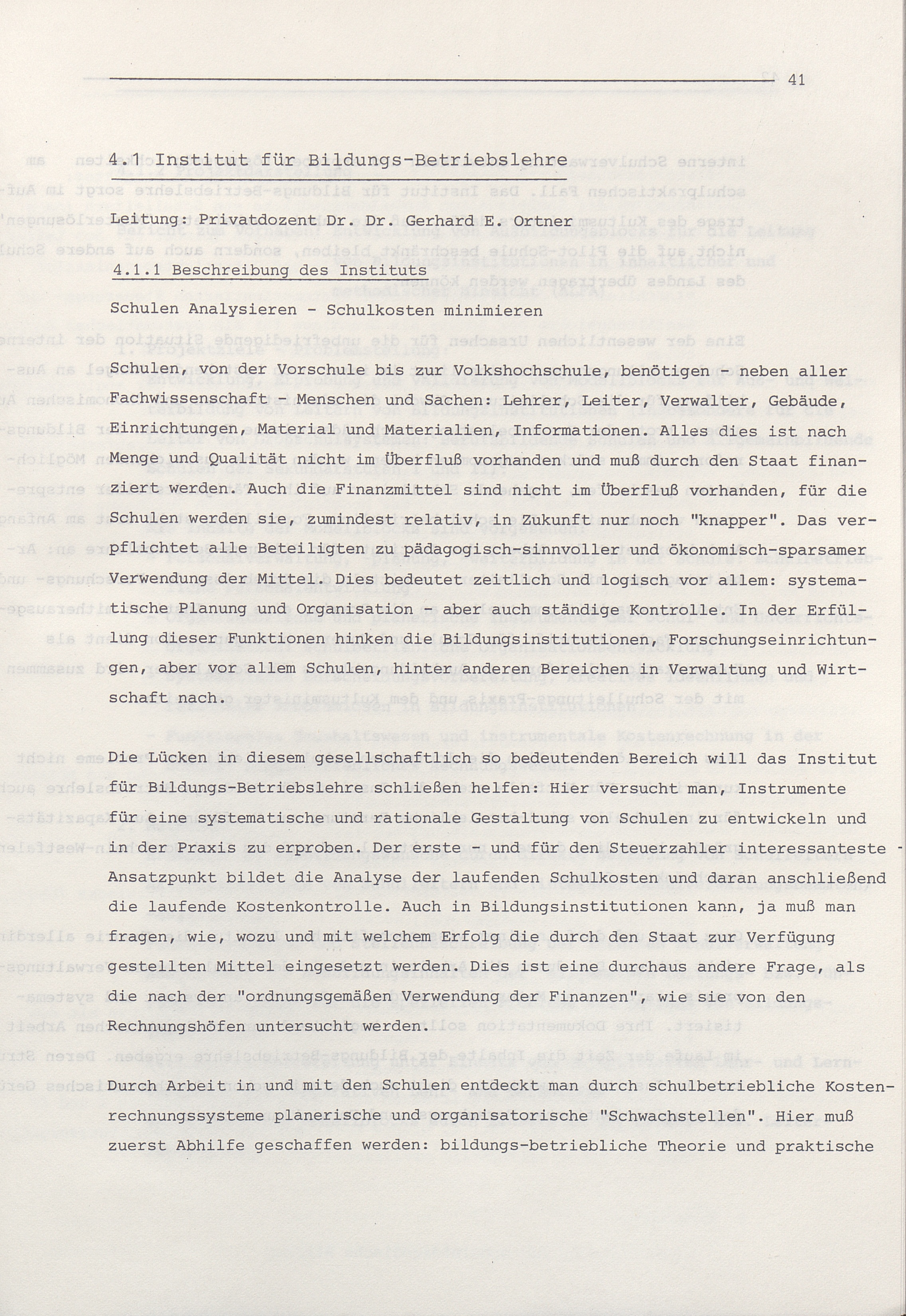 41

4.1 Institut für Bildungs-Betriebslehre

Leitung: Privatdozent Dr. Dr. Gerhard E. Ortner

4.1.1 Beschreibung des Instituts

Schulen Analysieren - Schulkosten minimieren

Schulen, von der Vorschule bis zur Volkshochschule, benötigen - neben aller Fachwissenschaft - Menschen und Sachen: Lehrer, Leiter, Verwalter, Gebäude, Einrichtungen, Material und Materialien, Informationen. Alles dies ist nach Menge und Qualität nicht im Überfluß vorhanden und muß durch den Staat finanziert werden. Auch die Finanzmittel sind nicht im Überfluß vorhanden, für die Schulen werden sie, zumindest relativ, in Zukunft nur noch "knapper". Das verpflichtet alle Beteiligten zu pädagogisch-sinnvoller und ökonomisch-sparsamer Verwendung der Mittel. Dies bedeutet zeitlich und logisch vor allem: systematische Planung und Organisation - aber auch ständige Kontrolle. In der Erfüllung dieser Funktionen hinken die Bildungsinstitutionen, Forschungseinrichtungen, aber vor allem Schulen, hinter anderen Bereichen in Verwaltung und Wirtschaft nach.

Die Lücken in diesem gesellschaftlich so bedeutenden Bereich will das Institut für Bildungs-Betriebslehre schließen helfen: Hier versucht man, Instrumente für eine systematische und rationale Gestaltung von Schulen zu entwickeln und in der Praxis zu erproben. Der erste - und für den Steuerzahler interessanteste - Ansatzpunkt bildet die Analyse der laufenden Schulkosten und daran anschließend die laufende Kostenkontrolle. Auch in Bildungsinstitutionen kann, ja muß man fragen, wie, wozu und mit welchem Erfolg die durch den Staat zur Verfügung gestellten Mittel eingesetzt werden. Dies ist eine durchaus andere Frage, als die nach der "ordnungsgemäßen Verwendung der Finanzen", wie sie von den Rechnungshöfen untersucht werden.

Durch Arbeit in und mit den Schulen entdeckt man durch schulbetriebliche Kostenrechnungssysteme planerische und organisatorische "Schwachstellen". Hier muß zuerst Abhilfe geschaffen werden: bildungs-betriebliche Theorie und praktische